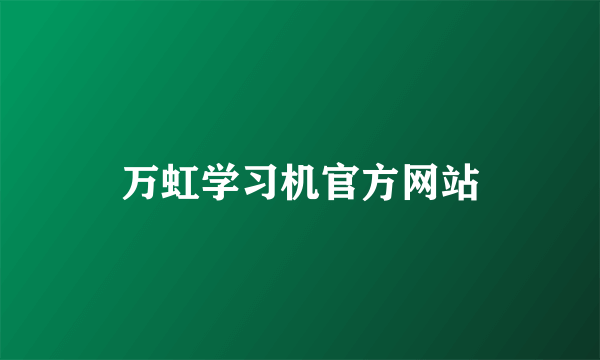 万虹学习机官方网站